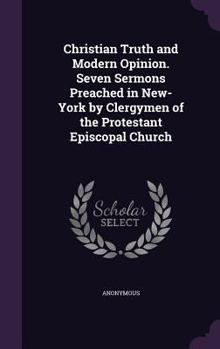 Christian Truth and Modern Opinion. Seven Sermons Preached in New-York by Clergymen of the Protestant Episcopal Church

Scholar
SELECT

ANONYMOUS